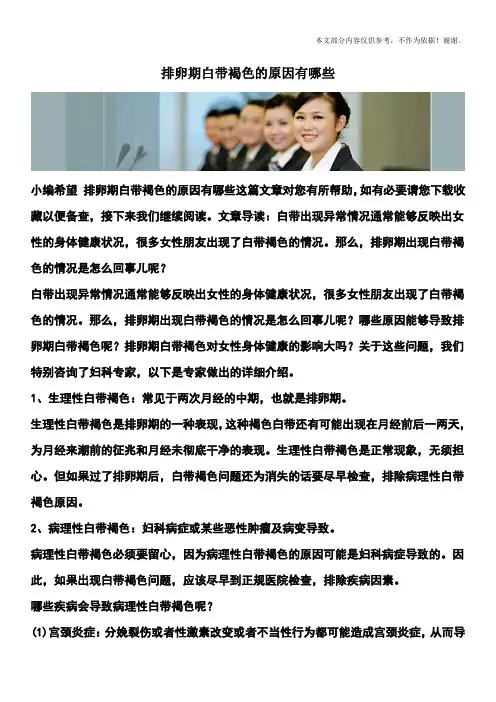 本文部分内容仅供参考，不作为依据！谢谢。

排卵期白带褐色的原因有哪些

小编希望 排卵期白带褐色的原因有哪些这篇文章对您有所帮助，如有必要请您下载收藏以便备查，接下来我们继续阅读。文章导读：白带出现异常情况通常能够反映出女性的身体健康状况，很多女性朋友出现了白带褐色的情况。那么，排卵期出现白带褐色的情况是怎么回事儿呢？

白带出现异常情况通常能够反映出女性的身体健康状况，很多女性朋友出现了白带褐色的情况。那么，排卵期出现白带褐色的情况是怎么回事儿呢？哪些原因能够导致排卵期白带褐色呢？排卵期白带褐色对女性身体健康的影响大吗？关于这些问题，我们特别咨询了妇科专家，以下是专家做出的详细介绍。

1、生理性白带褐色：常见于两次月经的中期，也就是排卵期。

生理性白带褐色是排卵期的一种表现，这种褐色白带还有可能出现在月经前后一两天，为月经来潮前的征兆和月经未彻底干净的表现。生理性白带褐色是正常现象，无须担心。但如果过了排卵期后，白带褐色问题还为消失的话要尽早检查，排除病理性白带褐色原因。

2、病理性白带褐色：妇科病症或某些恶性肿瘤及病变导致。

病理性白带褐色必须要留心，因为病理性白带褐色的原因可能是妇科病症导致的。因此，如果出现白带褐色问题，应该尽早到正规医院检查，排除疾病因素。

哪些疾病会导致病理性白带褐色呢？

(1)宫颈炎症：分娩裂伤或者性激素改变或者不当性行为都可能造成宫颈炎症，从而导